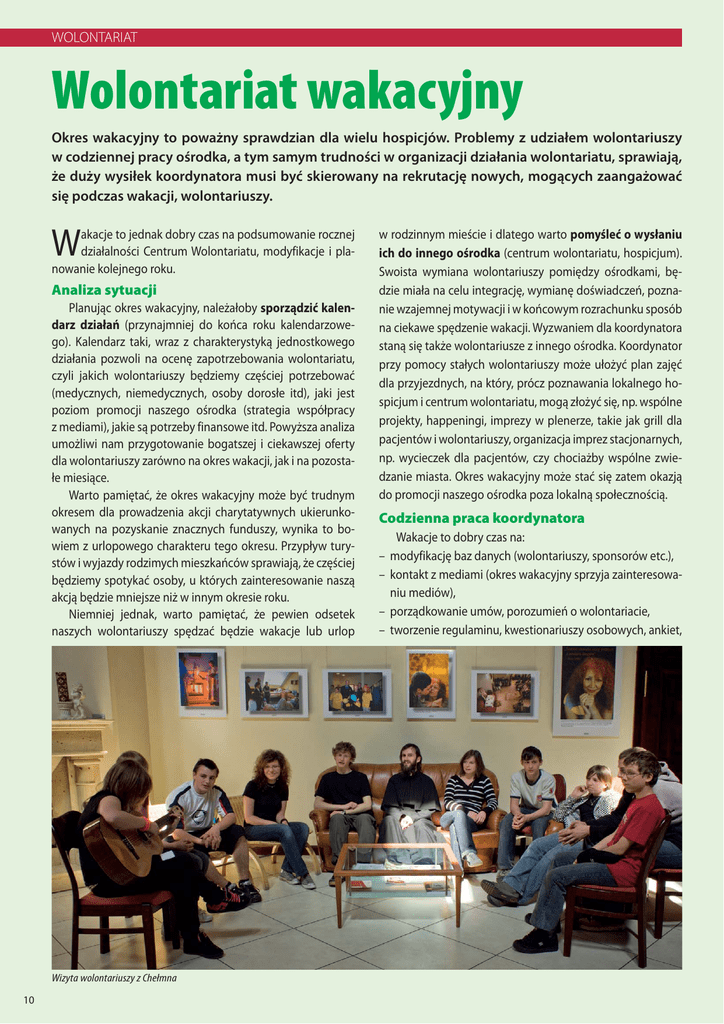 WOLONTARIAT

Wolontariat wakacyjny

Okres wakacyjny to poważny sprawdzian dla wielu hospicjów. Problemy z udziałem wolontariuszy w codziennej pracy ośrodka, a tym samym trudności w organizacji działania wolontariatu, sprawiają, że duży wysiłek koordynatora musi być skierowany na rekrutację nowych, mogących zaangażować się podczas wakacji, wolontariuszy.

Wakacje to jednak dobry czas na podsumowanie rocznej działalności Centrum Wolontariatu, modyfikacje i planowanie kolejnego roku.

Analiza sytuacji

Planując okres wakacyjny, należałoby sporządzić kalendarz działań (przynajmniej do końca roku kalendarzowego). Kalendarz taki, wraz z charakterystyką jednostkowego działania pozwoli na ocenę zapotrzebowania wolontariatu, czyli jakich wolontariuszy będziemy częściej potrzebować (medycznych, niemedycznych, osoby dorosłe itd), jaki jest poziom promocji naszego ośrodka (strategia współpracy z mediami), jakie są potrzeby finansowe itd. Powyższa analiza umożliwi nam przygotowanie bogatszej i ciekawszej oferty dla wolontariuszy zarówno na okres wakacji, jak i na pozostałe miesiące.

Warto pamiętać, że okres wakacyjny może być trudnym okresem dla prowadzenia akcji charytatywnych ukierunkowanych na pozyskanie znacznych funduszy, wynika to bowiem z urlopowego charakteru tego okresu. Przypływ turystów i wyjazdy rodzimych mieszkańców sprawiają, że częściej będziemy spotykać osoby, u których zainteresowanie naszą akcją będzie mniejsze niż w innym okresie roku.

Niemniej jednak, warto pamiętać, że pewien odsetek naszych wolontariuszy spędzać będzie wakacje lub urlop w rodzinnym mieście i dlatego warto pomyśleć o wysłaniu ich do innego ośrodka (centrum wolontariatu, hospicjum). Swoista wymiana wolontariuszy pomiędzy ośrodkami, będzie miała na celu integrację, wymianę doświadczeń, poznanie wzajemnej motywacji i w końcowym rozrachunku sposób na ciekawe spędzenie wakacji. Wyzwaniem dla koordynatora staną się także wolontariusze z innego ośrodka. Koordynator przy pomocy stałych wolontariuszy może ułożyć plan zajęć dla przyjezdnych, na który, prócz poznawania lokalnego hospicjum i centrum wolontariatu, mogą złożyć się, np. wspólne projekty, happeningi, imprezy w plenerze, takie jak grill dla pacjentów i wolontariuszy, organizacja imprez stacjonarnych, np. wycieczek dla pacjentów, czy chociażby wspólne zwiedzanie miasta. Okres wakacyjny może stać się zatem okazją do promocji naszego ośrodka poza lokalną społecznością.

Codzienna praca koordynatora

Wakacje to dobry czas na:
– modyfikację baz danych (wolontariuszy, sponsorów etc.),
– kontakt z mediami (okres wakacyjny sprzyja zainteresowaniu mediów),
– porządkowanie umów, porozumień o wolontariacie,
– tworzenie regulaminu, kwestionariuszy osobowych, ankiet,

Wizyta wolontariuszy z Chełmna

10